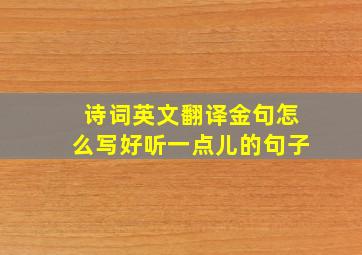 诗词英文翻译金句怎么写好听一点儿的句子